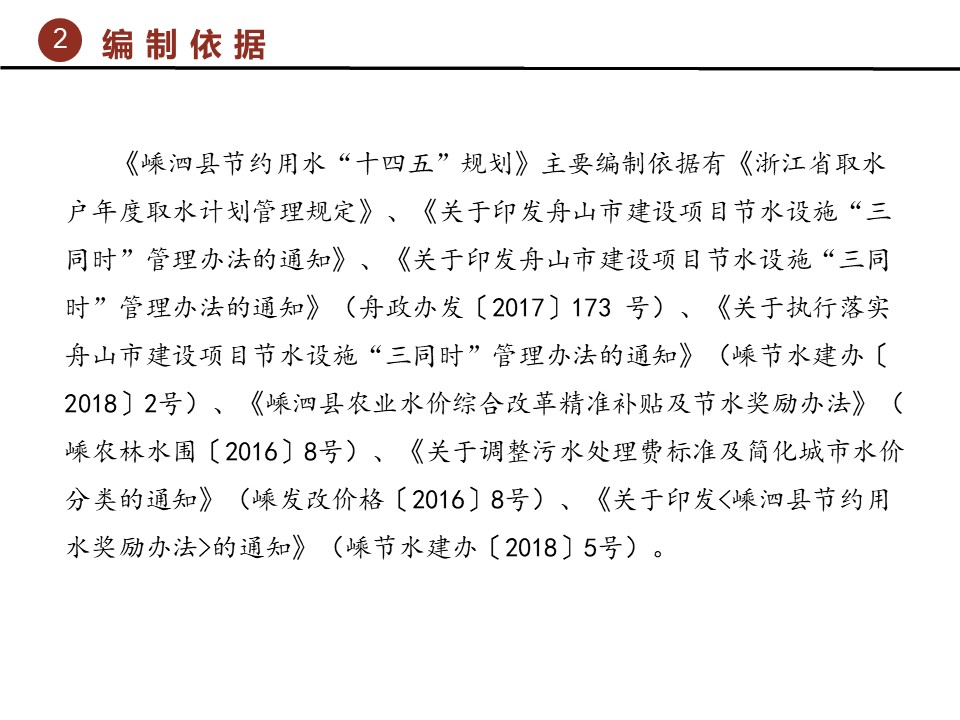 2 编制依据

《嵊泗县节约用水“十四五”规划》主要编制依据有《浙江省取水户年度取水计划管理规定》、《关于印发舟山市建设项目节水设施“三同时”管理办法的通知》、《关于印发舟山市建设项目节水设施“三同时”管理办法的通知》（舟政办发〔2017〕173 号）、《关于执行落实舟山市建设项目节水设施“三同时”管理办法的通知》（嵊节水建办〔2018〕2号）、《嵊泗县农业水价综合改革精准补贴及节水奖励办法》（嵊农林水围〔2016〕8号）、《关于调整污水处理费标准及简化城市水价分类的通知》（嵊发改价格〔2016〕8号）、《关于印发<嵊泗县节约用水奖励办法>的通知》（嵊节水建办〔2018〕5号）。